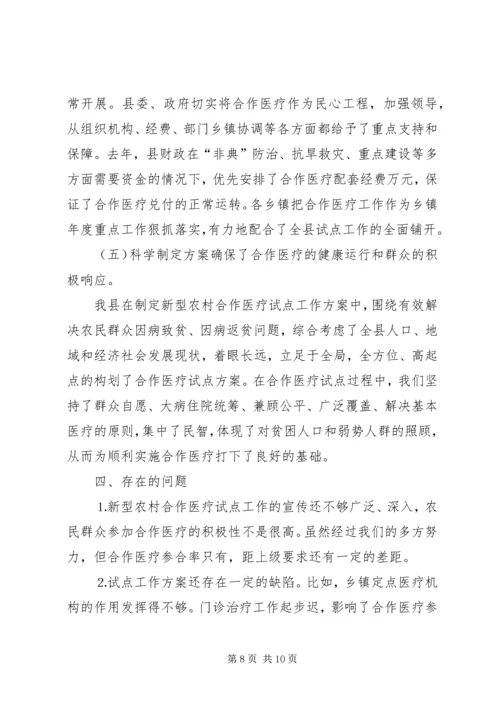 常开展。县委、政府切实将合作医疗作为民心工程，加强领导，从组织机构、经费、部门乡镇协调等各方面都给予了重点支持和保障。去年，县财政在“非典”防治、抗旱救灾、重点建设等多方面需要资金的情况下，优先安排了合作医疗配套经费万元，保证了合作医疗兑付的正常运转。各乡镇把合作医疗工作作为乡镇年度重点工作狠抓落实，有力地配合了全县试点工作的全面铺开。

（五）科学制定方案确保了合作医疗的健康运行和群众的积极响应。

我县在制定新型农村合作医疗试点工作方案中，围绕有效解决农民群众因病致贫、因病返贫问题，综合考虑了全县人口、地域和经济社会发展现状，着眼长远，立足于全局，全方位、高起点的构划了合作医疗试点方案。在合作医疗试点过程中，我们坚持了群众自愿、大病住院统筹、兼顾公平、广泛覆盖、解决基本医疗的原则，集中了民智，体现了对贫困人口和弱势人群的照顾，从而为顺利实施合作医疗打下了良好的基础。

四、存在的问题

1.新型农村合作医疗试点工作的宣传还不够广泛、深入，农民群众参加合作医疗的积极性不是很高。虽然经过我们的多方努力，但合作医疗参合率只有，距上级要求还有一定的差距。

2.试点工作方案还存在一定的缺陷。比如，乡镇定点医疗机构的作用发挥得不够。门诊治疗工作起步迟，影响了合作医疗参

第 8 页 共 10 页